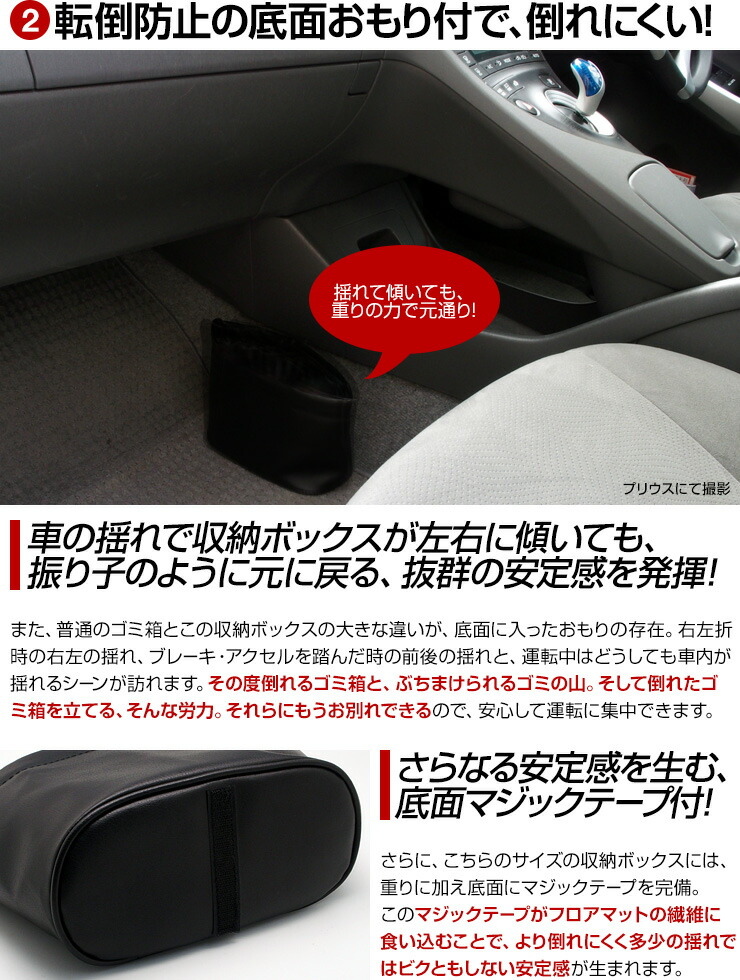 ❷ 転倒防止の底面おもり付で、倒れにくい!

揺れて傾いても、重りの力で元通り!

プリウスにて撮影

車の揺れで収納ボックスが左右に傾いても、振り子のように元に戻る、抜群の安定感を発揮!

また、普通のゴミ箱とこの収納ボックスの大きな違いが、底面に入ったおもりの存在。右左折時の右左の揺れ、ブレーキ・アクセルを踏んだ時の前後の揺れと、運転中はどうしても車内が揺れるシーンが訪れます。その度倒れるゴミ箱と、ぶちまけられるゴミの山。そして倒れたゴミ箱を立てる、そんな労力。それらにもうお別れできるので、安心して運転に集中できます。

さらなる安定感を生む、底面マジックテープ付!

さらに、こちらのサイズの収納ボックスには、重りに加え底面にマジックテープを完備。このマジックテープがフロアマットの繊維に食い込むことで、より倒れにくく多少の揺れではビクともしない安定感が生まれます。